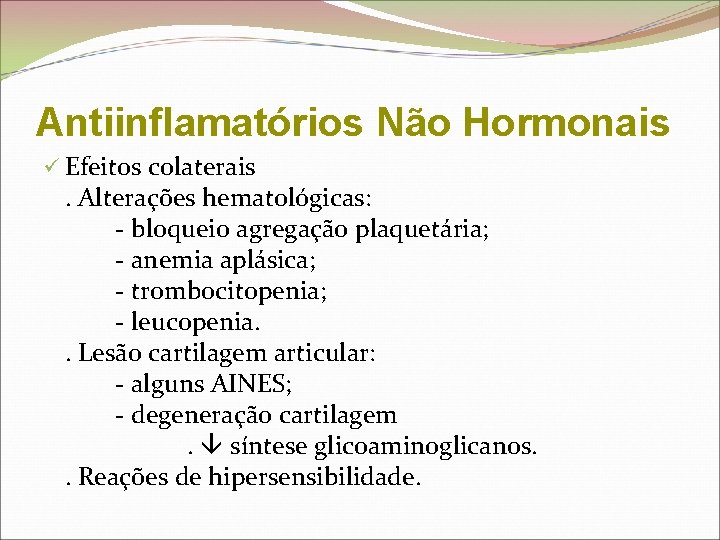 Antiinflamatórios Não Hormonais

✓ Efeitos colaterais

. Alterações hematológicas:

- bloqueio agregação plaquetária;
- anemia aplásica;
- trombocitopenia;
- leucopenia.

. Lesão cartilagem articular:

- alguns AINES;
- degeneração cartilagem

. ↓ síntese glicoaminoglicanos.

. Reações de hipersensibilidade.